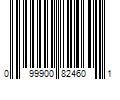 0 99900 82460 1